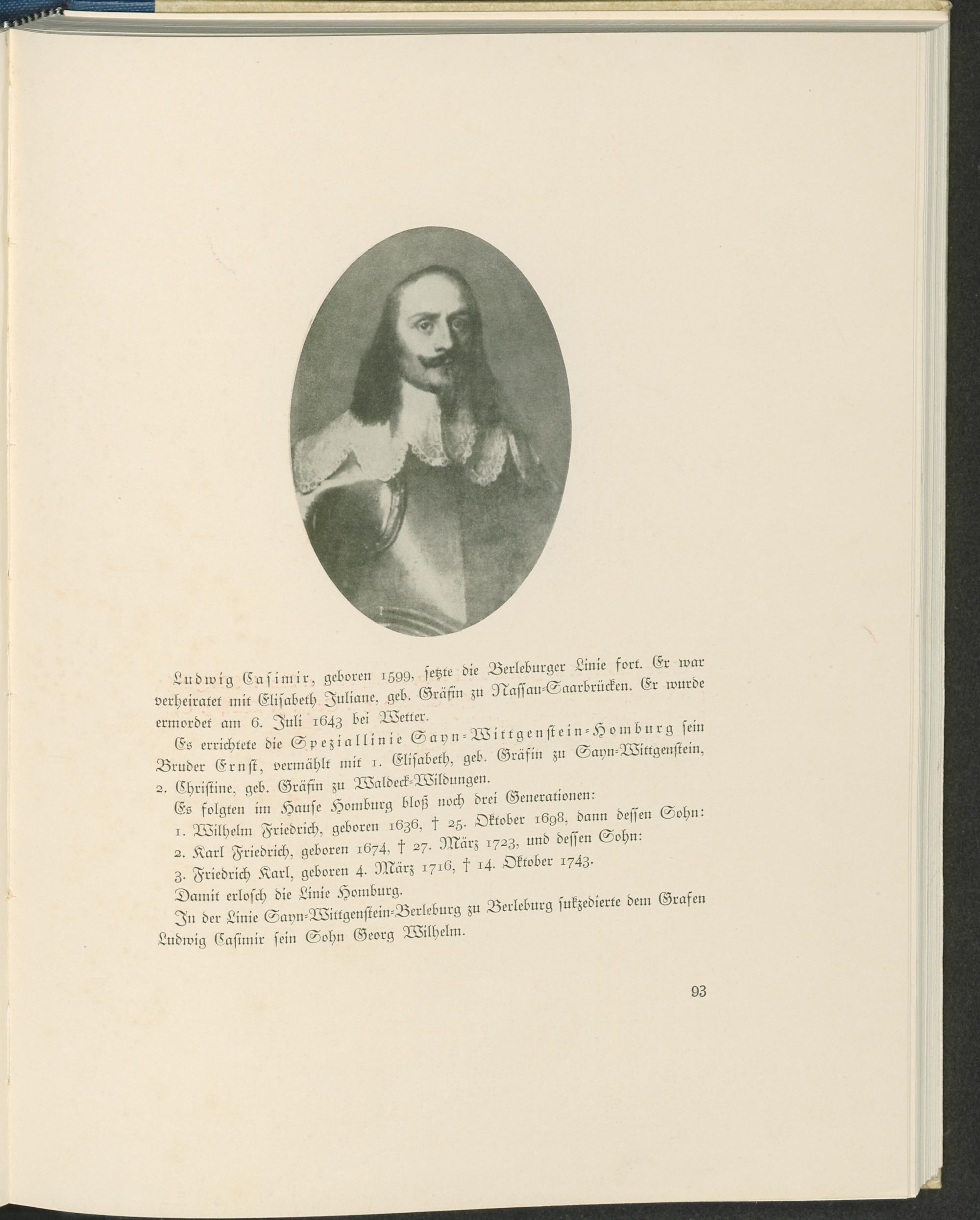 Ludwig Casimir, geboren 1599, setzte die Berleburger Linie fort. Er war verheiratet mit Elisabeth Juliane, geb. Gräfin zu Nassau-Saarbrücken. Er wurde ermordet am 6. Juli 1643 bei Wetter.

Es errichtete die Speziallinie Sayn-Wittgenstein-Homburg sein Bruder Ernst, vermählt mit 1. Elisabeth, geb. Gräfin zu Sayn-Wittgenstein, 2. Christine, geb. Gräfin zu Waldeck-Wildungen.

Es folgten im Hause Homburg bloß noch drei Generationen:

1. Wilhelm Friedrich, geboren 1636, † 25. Oktober 1698, dann dessen Sohn:

2. Karl Friedrich, geboren 1674, † 27. März 1723, und dessen Sohn:

3. Friedrich Karl, geboren 4. März 1716, † 14. Oktober 1743.

Damit erlosch die Linie Homburg.

In der Linie Sayn-Wittgenstein-Berleburg zu Berleburg sukzedierte dem Grafen Ludwig Casimir sein Sohn Georg Wilhelm.

93